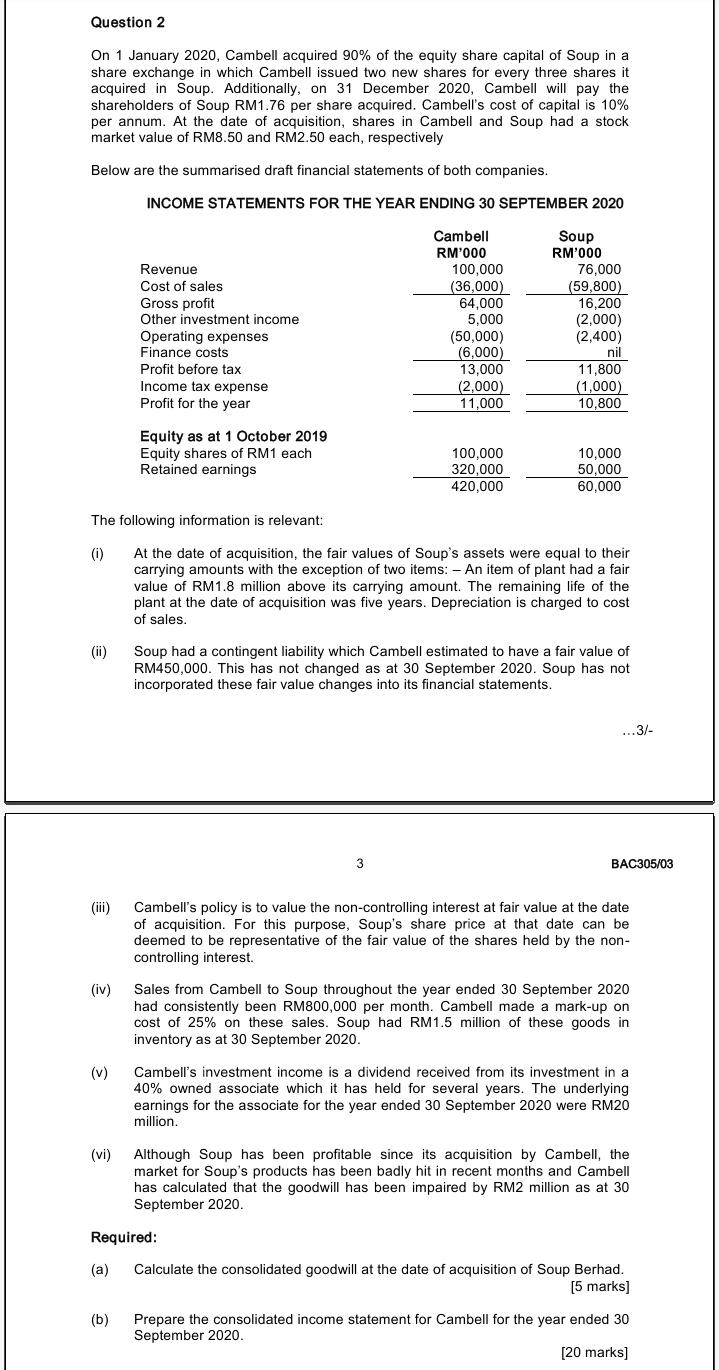 Question 2

On 1 January 2020, Cambell acquired 90% of the equity share capital of Soup in a share exchange in which Cambell issued two new shares for every three shares it acquired in Soup. Additionally, on 31 December 2020, Cambell will pay the shareholders of Soup RM1.76 per share acquired. Cambell's cost of capital is 10% per annum. At the date of acquisition, shares in Cambell and Soup had a stock market value of RM8.50 and RM2.50 each, respectively

Below are the summarised draft financial statements of both companies.

INCOME STATEMENTS FOR THE YEAR ENDING 30 SEPTEMBER 2020

| | Cambell RM'000 | Soup RM'000 |
|---|---|---|
| Revenue | 100,000 | 76,000 |
| Cost of sales | (36,000) | (59,800) |
| Gross profit | 64,000 | 16,200 |
| Other investment income | 5,000 | (2,000) |
| Operating expenses | (50,000) | (2,400) |
| Finance costs | (6,000) | nil |
| Profit before tax | 13,000 | 11,800 |
| Income tax expense | (2,000) | (1,000) |
| Profit for the year | 11,000 | 10,800 |
| **Equity as at 1 October 2019** | | |
| Equity shares of RM1 each | 100,000 | 10,000 |
| Retained earnings | 320,000 | 50,000 |
| | 420,000 | 60,000 |

The following information is relevant:

(i) At the date of acquisition, the fair values of Soup's assets were equal to their carrying amounts with the exception of two items: – An item of plant had a fair value of RM1.8 million above its carrying amount. The remaining life of the plant at the date of acquisition was five years. Depreciation is charged to cost of sales.

(ii) Soup had a contingent liability which Cambell estimated to have a fair value of RM450,000. This has not changed as at 30 September 2020. Soup has not incorporated these fair value changes into its financial statements.

...3/-

3

BAC305/03

(iii) Cambell's policy is to value the non-controlling interest at fair value at the date of acquisition. For this purpose, Soup's share price at that date can be deemed to be representative of the fair value of the shares held by the non-controlling interest.

(iv) Sales from Cambell to Soup throughout the year ended 30 September 2020 had consistently been RM800,000 per month. Cambell made a mark-up on cost of 25% on these sales. Soup had RM1.5 million of these goods in inventory as at 30 September 2020.

(v) Cambell's investment income is a dividend received from its investment in a 40% owned associate which it has held for several years. The underlying earnings for the associate for the year ended 30 September 2020 were RM20 million.

(vi) Although Soup has been profitable since its acquisition by Cambell, the market for Soup's products has been badly hit in recent months and Cambell has calculated that the goodwill has been impaired by RM2 million as at 30 September 2020.

Required:

(a) Calculate the consolidated goodwill at the date of acquisition of Soup Berhad.
[5 marks]

(b) Prepare the consolidated income statement for Cambell for the year ended 30 September 2020.
[20 marks]